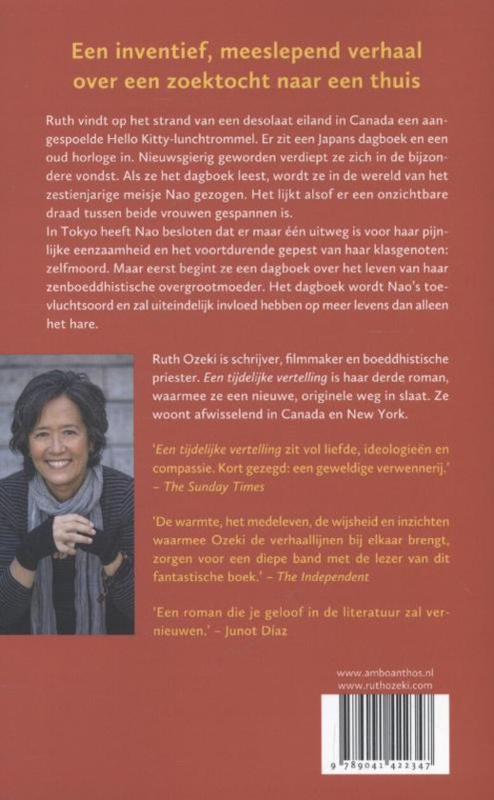 Een inventief, meeslepend verhaal over een zoektocht naar een thuis

Ruth vindt op het strand van een desolaat eiland in Canada een aangespoelde Hello Kitty-lunchtrommel. Er zit een Japans dagboek en een oud horloge in. Nieuwsgierig geworden verdiept ze zich in de bijzondere vondst. Als ze het dagboek leest, wordt ze in de wereld van het zestienjarige meisje Nao gezogen. Het lijkt alsof er een onzichtbare draad tussen beide vrouwen gespannen is.
In Tokyo heeft Nao besloten dat er maar één uitweg is voor haar pijnlijke eenzaamheid en het voortdurende gepest van haar klasgenoten: zelfmoord. Maar eerst begint ze een dagboek over het leven van haar zenboeddhistische overgrootmoeder. Het dagboek wordt Nao's toevluchtsoord en zal uiteindelijk invloed hebben op meer levens dan alleen het hare.

Ruth Ozeki is schrijver, filmmaker en boeddhistische priester. Een tijdelijke vertelling is haar derde roman, waarmee ze een nieuwe, originele weg in slaat. Ze woont afwisselend in Canada en New York.

'Een tijdelijke vertelling zit vol liefde, ideologieën en compassie. Kort gezegd: een geweldige verwennerij.' – The Sunday Times

'De warmte, het medeleven, de wijsheid en inzichten waarmee Ozeki de verhaallijnen bij elkaar brengt, zorgen voor een diepe band met de lezer van dit fantastische boek.' – The Independent

'Een roman die je geloof in de literatuur zal vernieuwen.' – Junot Díaz

www.amboanthos.nl
www.ruthozeki.com

9 789041 422347